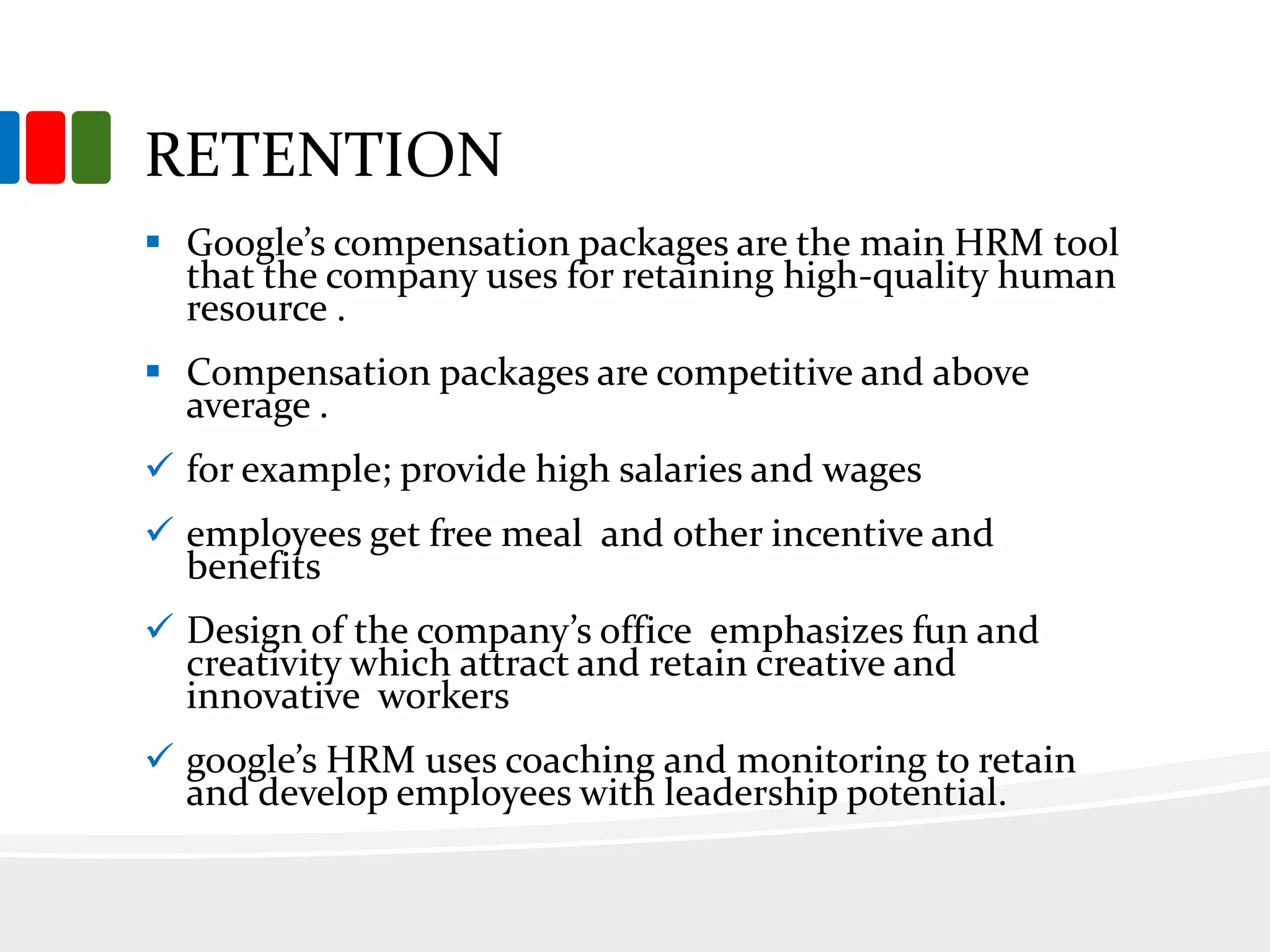 RETENTION

▪ Google's compensation packages are the main HRM tool that the company uses for retaining high-quality human resource .

▪ Compensation packages are competitive and above average .

✓ for example; provide high salaries and wages

✓ employees get free meal and other incentive and benefits

✓ Design of the company's office emphasizes fun and creativity which attract and retain creative and innovative workers

✓ google's HRM uses coaching and monitoring to retain and develop employees with leadership potential.